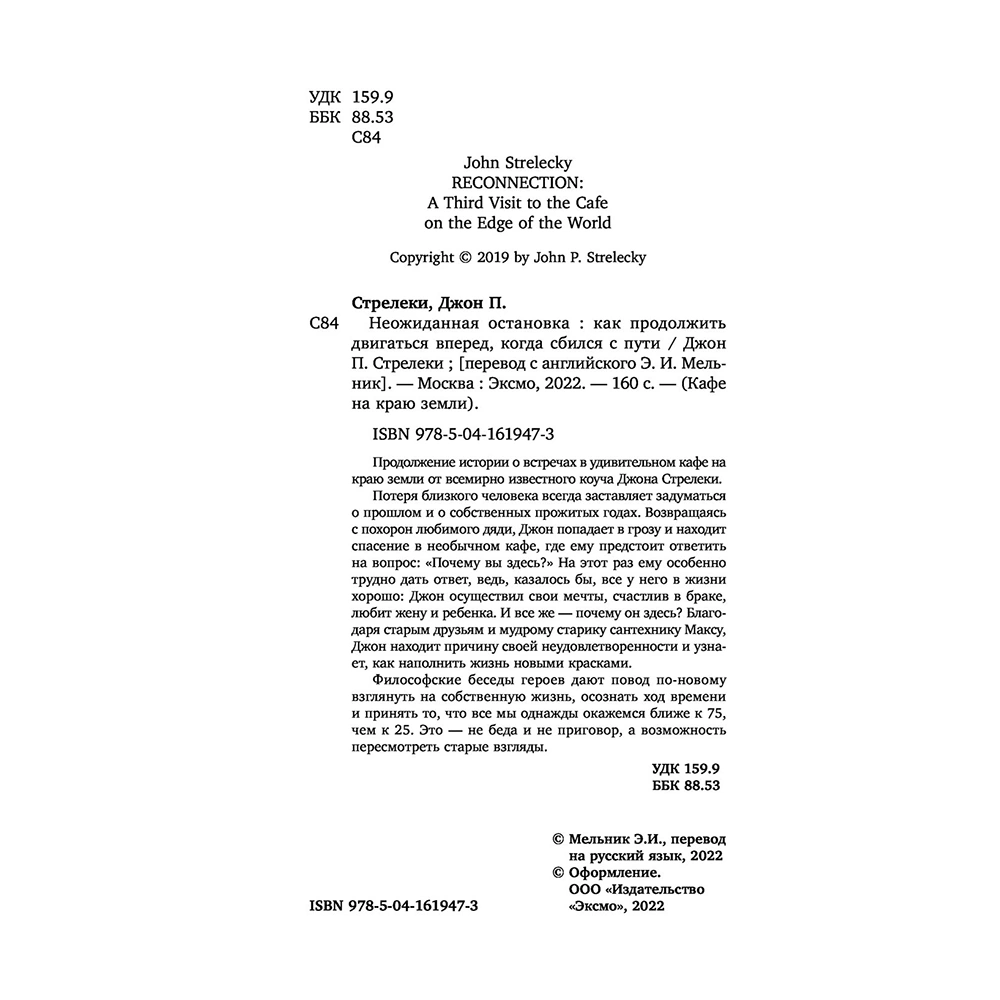 УДК 159.9
ББК 88.53
С84

John Strelecky
RECONNECTION:
A Third Visit to the Cafe
on the Edge of the World

Copyright © 2019 by John P. Strelecky

Стрелеки, Джон П.

С84 Неожиданная остановка : как продолжить двигаться вперед, когда сбился с пути / Джон П. Стрелеки ; [перевод с английского Э. И. Мельник]. — Москва : Эксмо, 2022. — 160 с. — (Кафе на краю земли).

ISBN 978-5-04-161947-3

Продолжение истории о встречах в удивительном кафе на краю земли от всемирно известного коуча Джона Стрелеки.

Потеря близкого человека всегда заставляет задуматься о прошлом и о собственных прожитых годах. Возвращаясь с похорон любимого дяди, Джон попадает в грозу и находит спасение в необычном кафе, где ему предстоит ответить на вопрос: «Почему вы здесь?» На этот раз ему особенно трудно дать ответ, ведь, казалось бы, все у него в жизни хорошо: Джон осуществил свои мечты, счастлив в браке, любит жену и ребенка. И все же — почему он здесь? Благодаря старым друзьям и мудрому старику сантехнику Максу, Джон находит причину своей неудовлетворенности и узнает, как наполнить жизнь новыми красками.

Философские беседы героев дают повод по-новому взглянуть на собственную жизнь, осознать ход времени и принять то, что все мы однажды окажемся ближе к 75, чем к 25. Это — не беда и не приговор, а возможность пересмотреть старые взгляды.

УДК 159.9
ББК 88.53

© Мельник Э.И., перевод на русский язык, 2022
© Оформление. ООО «Издательство «Эксмо», 2022

ISBN 978-5-04-161947-3